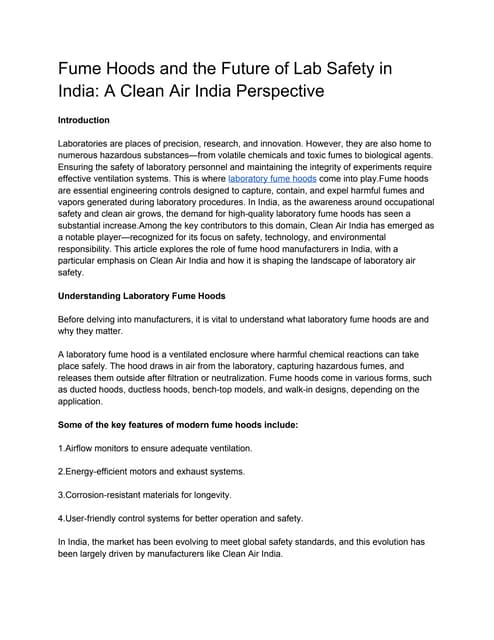 Fume Hoods and the Future of Lab Safety in India: A Clean Air India Perspective

Introduction

Laboratories are places of precision, research, and innovation. However, they are also home to numerous hazardous substances—from volatile chemicals and toxic fumes to biological agents. Ensuring the safety of laboratory personnel and maintaining the integrity of experiments require effective ventilation systems. This is where laboratory fume hoods come into play.Fume hoods are essential engineering controls designed to capture, contain, and expel harmful fumes and vapors generated during laboratory procedures. In India, as the awareness around occupational safety and clean air grows, the demand for high-quality laboratory fume hoods has seen a substantial increase.Among the key contributors to this domain, Clean Air India has emerged as a notable player—recognized for its focus on safety, technology, and environmental responsibility. This article explores the role of fume hood manufacturers in India, with a particular emphasis on Clean Air India and how it is shaping the landscape of laboratory air safety.

Understanding Laboratory Fume Hoods

Before delving into manufacturers, it is vital to understand what laboratory fume hoods are and why they matter.

A laboratory fume hood is a ventilated enclosure where harmful chemical reactions can take place safely. The hood draws in air from the laboratory, capturing hazardous fumes, and releases them outside after filtration or neutralization. Fume hoods come in various forms, such as ducted hoods, ductless hoods, bench-top models, and walk-in designs, depending on the application.

Some of the key features of modern fume hoods include:

1.Airflow monitors to ensure adequate ventilation.

2.Energy-efficient motors and exhaust systems.

3.Corrosion-resistant materials for longevity.

4.User-friendly control systems for better operation and safety.

In India, the market has been evolving to meet global safety standards, and this evolution has been largely driven by manufacturers like Clean Air India.